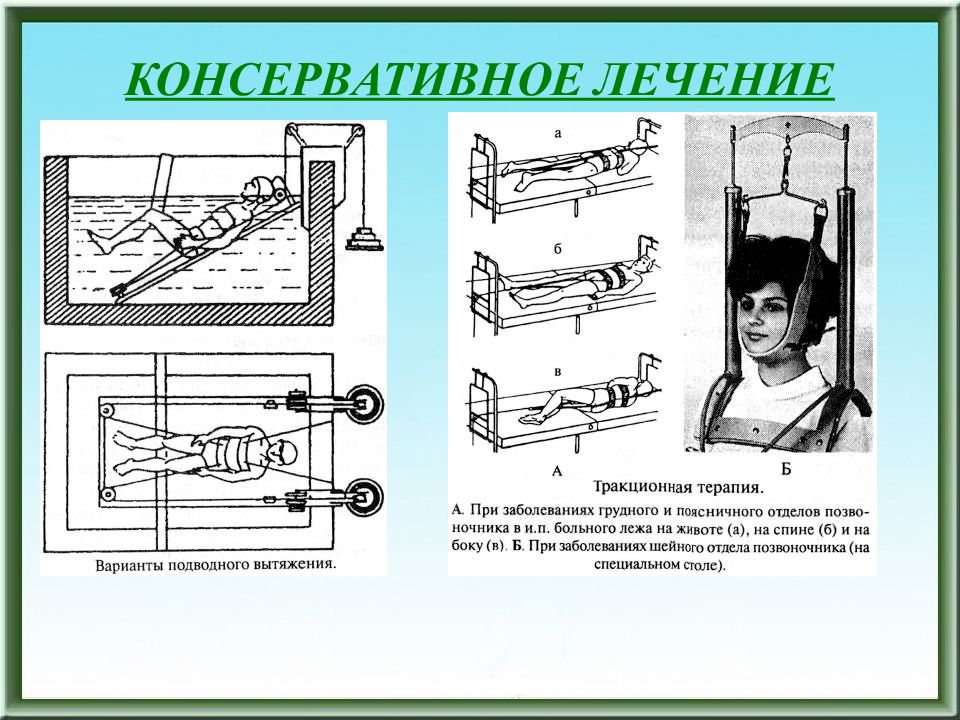 КОНСЕРВАТИВНОЕ ЛЕЧЕНИЕ

Варианты подводного вытяжения.

а

б

в

А

Б

Тракционная терапия.

А. При заболеваниях грудного и поясничного отделов позвоночника в и.п. больного лежа на животе (а), на спине (б) и на боку (в). Б. При заболеваниях шейного отдела позвоночника (на специальном столе).